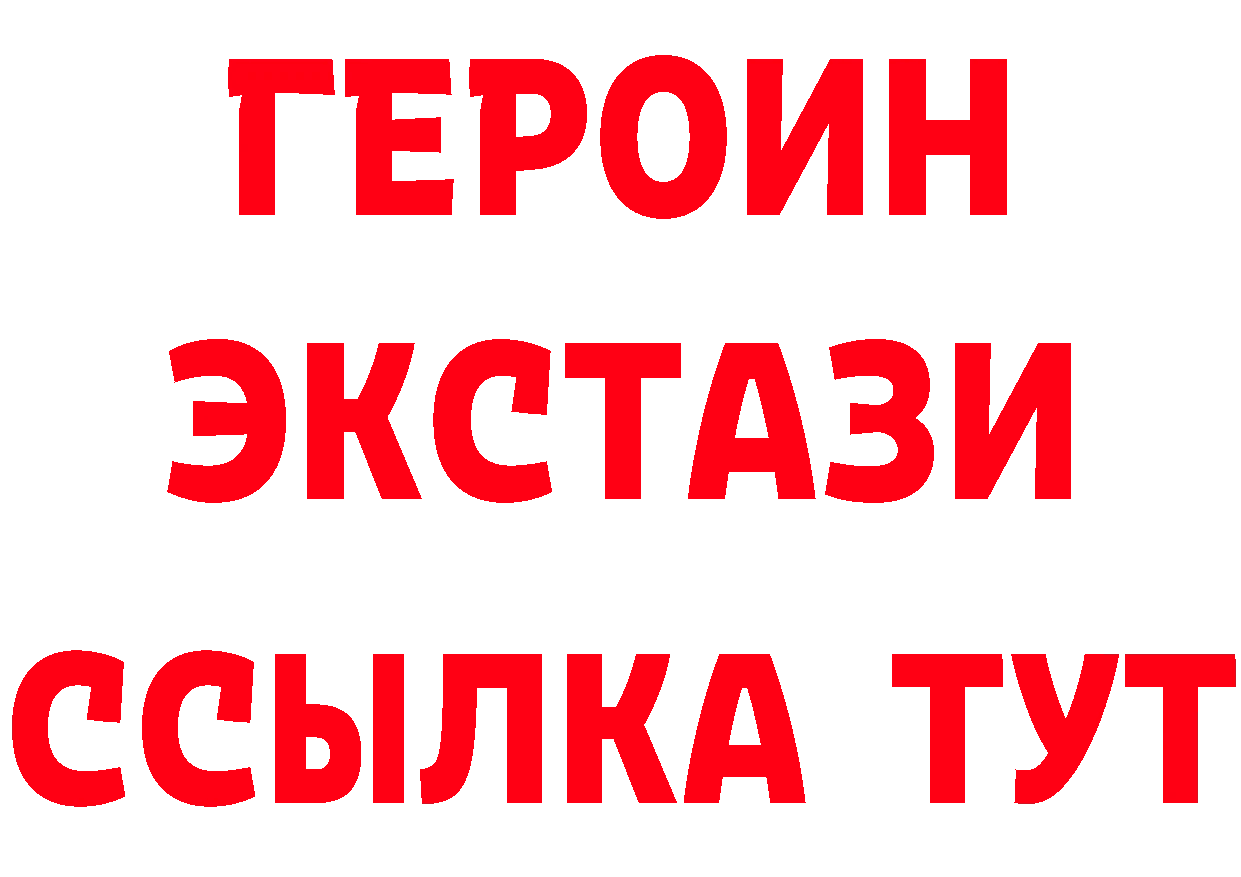 ГЕРОИН
ЭКСТАЗИ
ССЫЛКА ТУТ